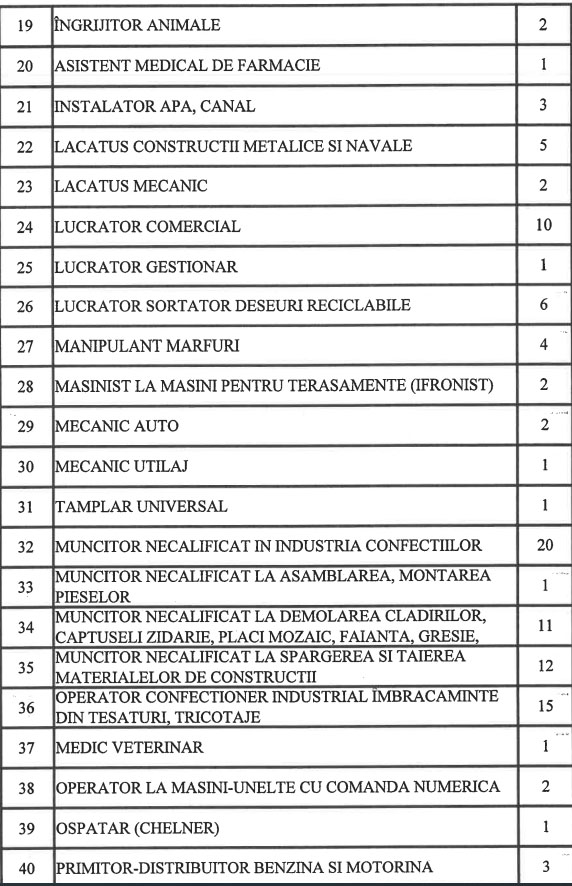 | 19 | ÎNGRIJITOR ANIMALE | 2 |
|---|---|---|
| 20 | ASISTENT MEDICAL DE FARMACIE | 1 |
| 21 | INSTALATOR APA, CANAL | 3 |
| 22 | LACATUS CONSTRUCTII METALICE SI NAVALE | 5 |
| 23 | LACATUS MECANIC | 2 |
| 24 | LUCRATOR COMERCIAL | 10 |
| 25 | LUCRATOR GESTIONAR | 1 |
| 26 | LUCRATOR SORTATOR DESEURI RECICLABILE | 6 |
| 27 | MANIPULANT MARFURI | 4 |
| 28 | MASINIST LA MASINI PENTRU TERASAMENTE (IFRONIST) | 2 |
| 29 | MECANIC AUTO | 2 |
| 30 | MECANIC UTILAJ | 1 |
| 31 | TAMPLAR UNIVERSAL | 1 |
| 32 | MUNCITOR NECALIFICAT IN INDUSTRIA CONFECTIILOR | 20 |
| 33 | MUNCITOR NECALIFICAT LA ASAMBLAREA, MONTAREA PIESELOR | 1 |
| 34 | MUNCITOR NECALIFICAT LA DEMOLAREA CLADIRILOR, CAPTUSELI ZIDARIE, PLACI MOZAIC, FAIANTA, GRESIE, | 11 |
| 35 | MUNCITOR NECALIFICAT LA SPARGEREA SI TAIEREA MATERIALELOR DE CONSTRUCTII | 12 |
| 36 | OPERATOR CONFECTIONER INDUSTRIAL ÎMBRACAMINTE DIN TESATURI, TRICOTAJE | 15 |
| 37 | MEDIC VETERINAR | 1 |
| 38 | OPERATOR LA MASINI-UNELTE CU COMANDA NUMERICA | 2 |
| 39 | OSPATAR (CHELNER) | 1 |
| 40 | PRIMITOR-DISTRIBUITOR BENZINA SI MOTORINA | 3 |